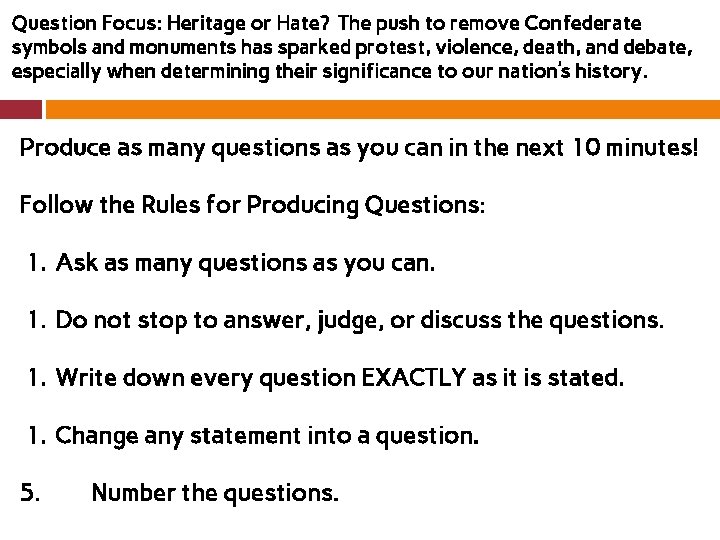 Question Focus: Heritage or Hate? The push to remove Confederate symbols and monuments has sparked protest, violence, death, and debate, especially when determining their significance to our nation's history.

Produce as many questions as you can in the next 10 minutes!

Follow the Rules for Producing Questions:

1. Ask as many questions as you can.

1. Do not stop to answer, judge, or discuss the questions.

1. Write down every question EXACTLY as it is stated.

1. Change any statement into a question.

5. Number the questions.